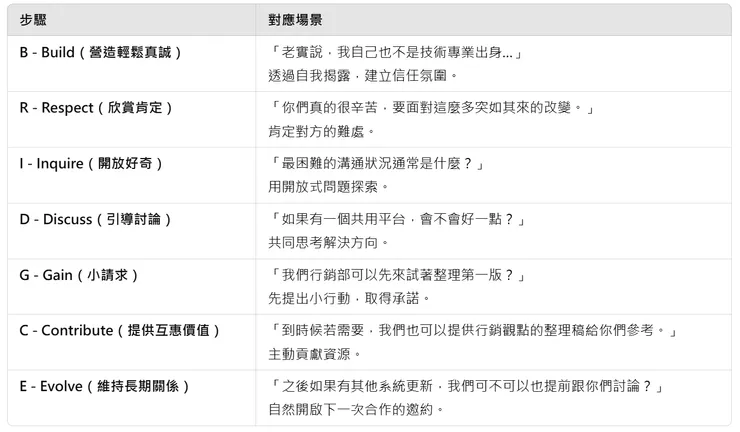 | 步驟 | 對應場景 |
|---|---|
| B - Build（營造輕鬆真誠） | 「老實說，我自己也不是技術專業出身...」 透過自我揭露，建立信任氛圍。 |
| R - Respect（欣賞肯定） | 「你們真的很辛苦，要面對這麼多突如其來的改變。」 肯定對方的難處。 |
| I - Inquire（開放好奇） | 「最困難的溝通狀況通常是什麼？」 用開放式問題探索。 |
| D - Discuss（引導討論） | 「如果有一個共用平台，會不會好一點？」 共同思考解決方向。 |
| G - Gain（小請求） | 「我們行銷部可以先來試著整理第一版？」 先提出小行動，取得承諾。 |
| C - Contribute（提供互惠價值） | 「到時候若需要，我們也可以提供行銷觀點的整理稿給你們參考。」 主動貢獻資源。 |
| E - Evolve（維持長期關係） | 「之後如果有其他系統更新，我們可不可以也提前跟你們討論？」 自然開啟下一次合作的邀約。 |